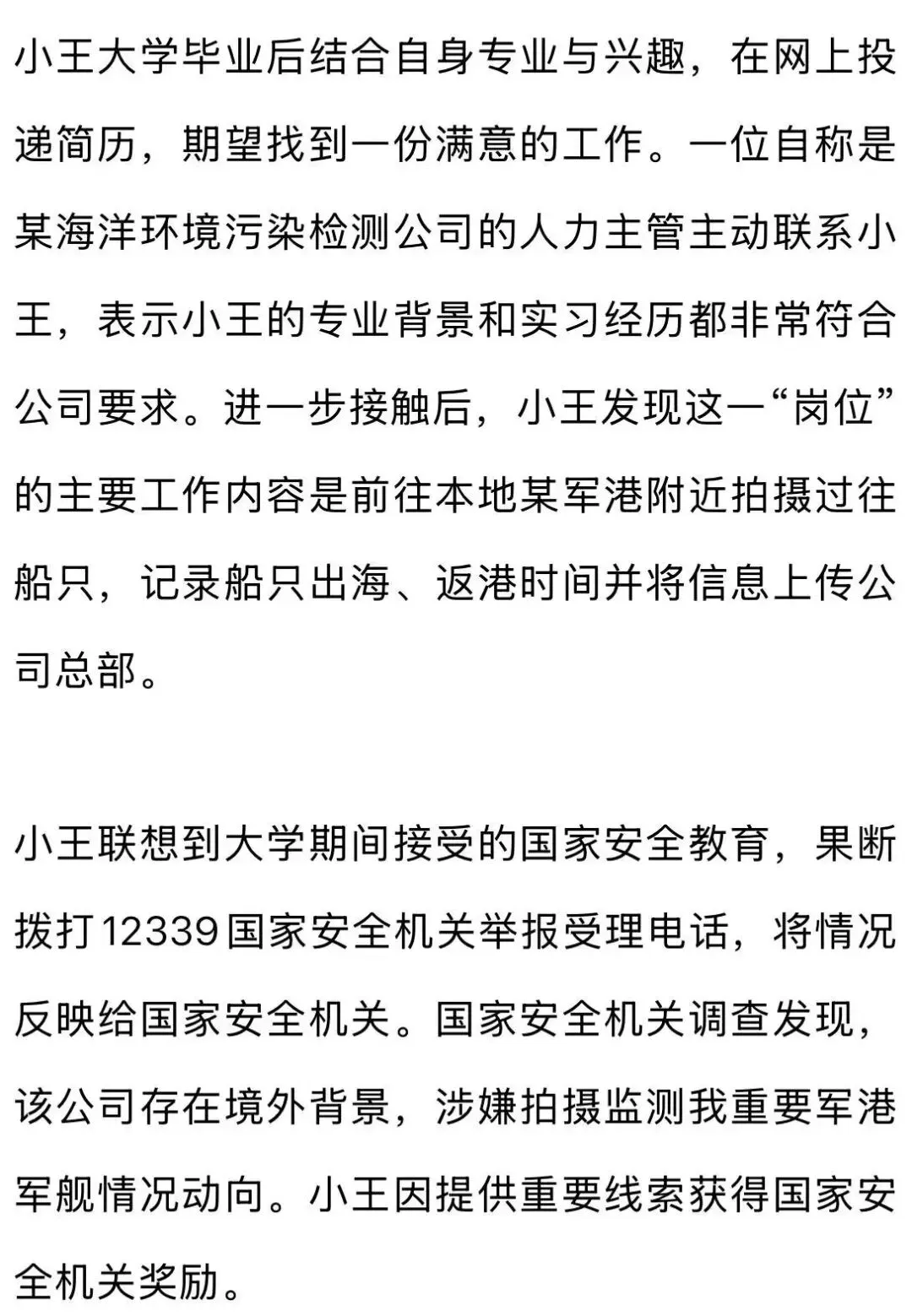 小王大学毕业后结合自身专业与兴趣，在网上投递简历，期望找到一份满意的工作。一位自称是某海洋环境污染检测公司的人力主管主动联系小王，表示小王的专业背景和实习经历都非常符合公司要求。进一步接触后，小王发现这一“岗位”的主要工作内容是前往本地某军港附近拍摄过往船只，记录船只出海、返港时间并将信息上传公司总部。

小王联想到大学期间接受的国家安全教育，果断拨打12339国家安全机关举报受理电话，将情况反映给国家安全机关。国家安全机关调查发现，该公司存在境外背景，涉嫌拍摄监测我重要军港军舰情况动向。小王因提供重要线索获得国家安全机关奖励。